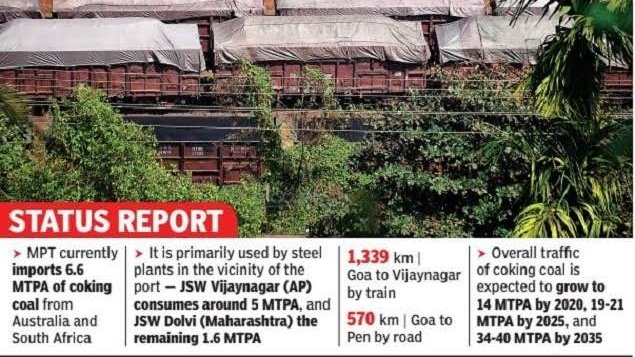 STATUS REPORT

➤ MPT currently imports 6.6 MTPA of coking coal from Australia and South Africa

➤ It is primarily used by steel plants in the vicinity of the port — JSW Vijaynagar (AP) consumes around 5 MTPA, and JSW Dolvi (Maharashtra) the remaining 1.6 MTPA

1,339 km | Goa to Vijaynagar by train

570 km | Goa to Pen by road

➤ Overall traffic of coking coal is expected to grow to 14 MTPA by 2020, 19-21 MTPA by 2025, and 34-40 MTPA by 2035